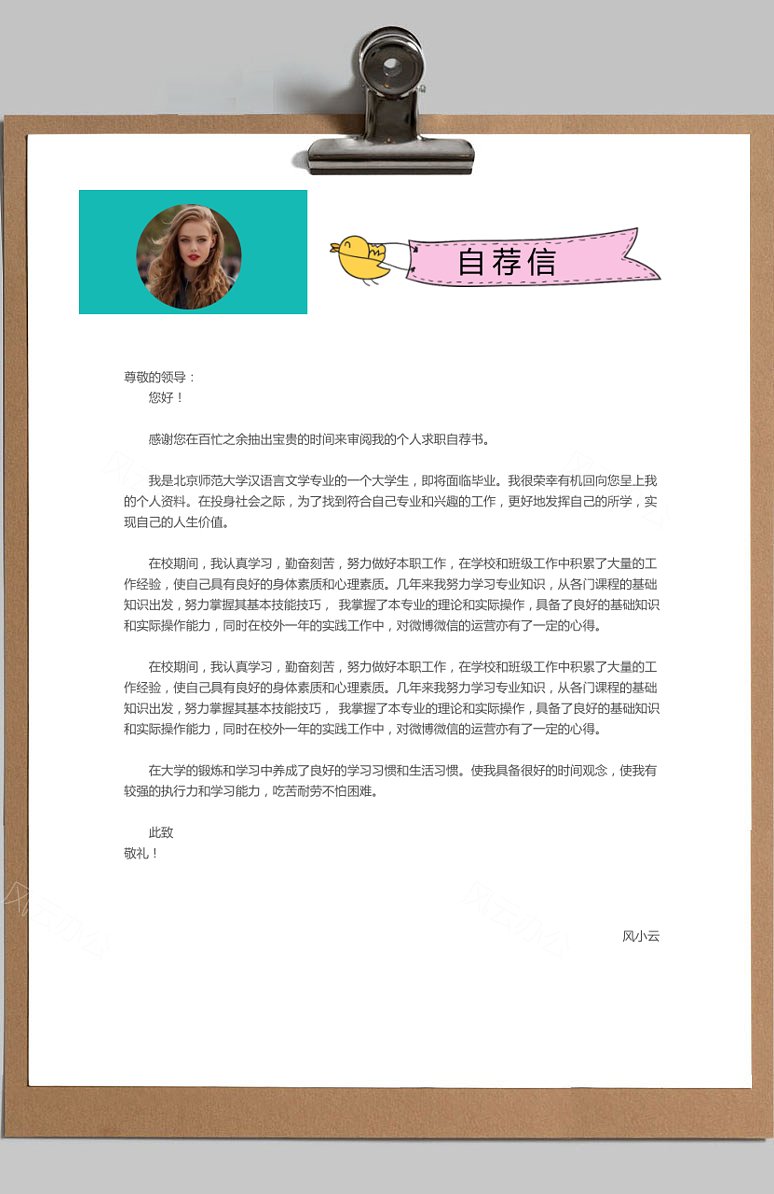 自荐信

尊敬的领导：
您好！

感谢您在百忙之余抽出宝贵的时间来审阅我的个人求职自荐书。

我是北京师范大学汉语言文学专业的一个大学生，即将面临毕业。我很荣幸有机回向您呈上我的个人资料。在投身社会之际，为了找到符合自己专业和兴趣的工作，更好地发挥自己的所学，实现自己的人生价值。

在校期间，我认真学习，勤奋刻苦，努力做好本职工作，在学校和班级工作中积累了大量的工作经验，使自己具有良好的身体素质和心理素质。几年来我努力学习专业知识，从各门课程的基础知识出发，努力掌握其基本技能技巧， 我掌握了本专业的理论和实际操作，具备了良好的基础知识和实际操作能力，同时在校外一年的实践工作中，对微博微信的运营亦有了一定的心得。

在校期间，我认真学习，勤奋刻苦，努力做好本职工作，在学校和班级工作中积累了大量的工作经验，使自己具有良好的身体素质和心理素质。几年来我努力学习专业知识，从各门课程的基础知识出发，努力掌握其基本技能技巧， 我掌握了本专业的理论和实际操作，具备了良好的基础知识和实际操作能力，同时在校外一年的实践工作中，对微博微信的运营亦有了一定的心得。

在大学的锻炼和学习中养成了良好的学习习惯和生活习惯。使我具备很好的时间观念，使我有较强的执行力和学习能力，吃苦耐劳不怕困难。

此致
敬礼！

风小云